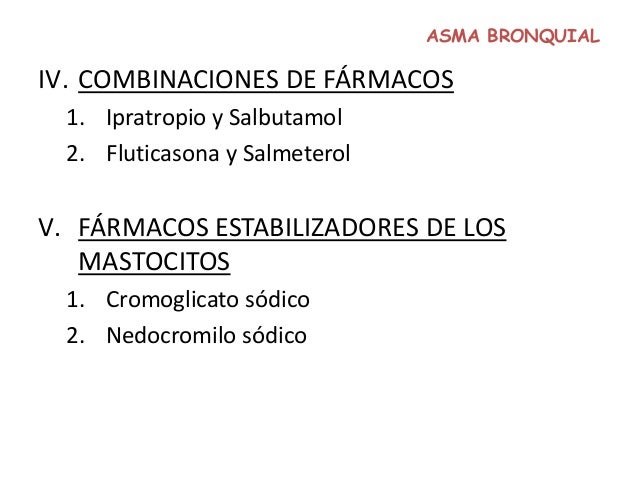 ASMA BRONQUIAL

IV. COMBINACIONES DE FÁRMACOS
1. Ipratropio y Salbutamol
2. Fluticasona y Salmeterol

V. FÁRMACOS ESTABILIZADORES DE LOS MASTOCITOS
1. Cromoglicato sódico
2. Nedocromilo sódico